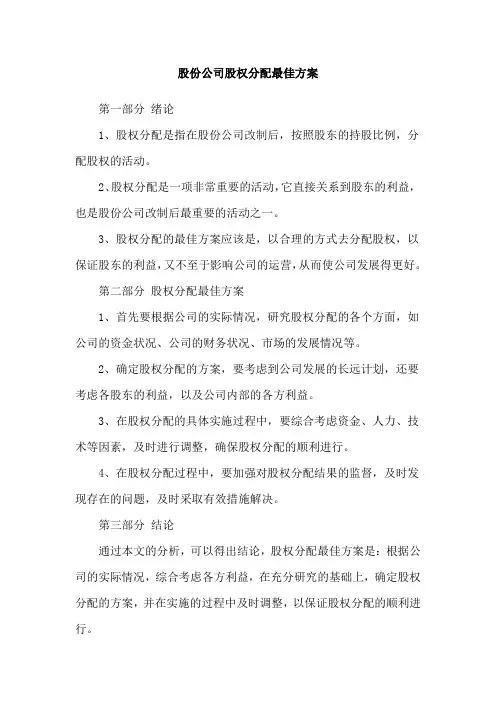 股份公司股权分配最佳方案

第一部分 绪论

1、股权分配是指在股份公司改制后，按照股东的持股比例，分配股权的活动。

2、股权分配是一项非常重要的活动，它直接关系到股东的利益，也是股份公司改制后最重要的活动之一。

3、股权分配的最佳方案应该是，以合理的方式去分配股权，以保证股东的利益，又不至于影响公司的运营，从而使公司发展得更好。

第二部分 股权分配最佳方案

1、首先要根据公司的实际情况，研究股权分配的各个方面，如公司的资金状况、公司的财务状况、市场的发展情况等。

2、确定股权分配的方案，要考虑到公司发展的长远计划，还要考虑各股东的利益，以及公司内部的各方利益。

3、在股权分配的具体实施过程中，要综合考虑资金、人力、技术等因素，及时进行调整，确保股权分配的顺利进行。

4、在股权分配过程中，要加强对股权分配结果的监督，及时发现存在的问题，及时采取有效措施解决。

第三部分 结论

通过本文的分析，可以得出结论，股权分配最佳方案是：根据公司的实际情况，综合考虑各方利益，在充分研究的基础上，确定股权分配的方案，并在实施的过程中及时调整，以保证股权分配的顺利进行。